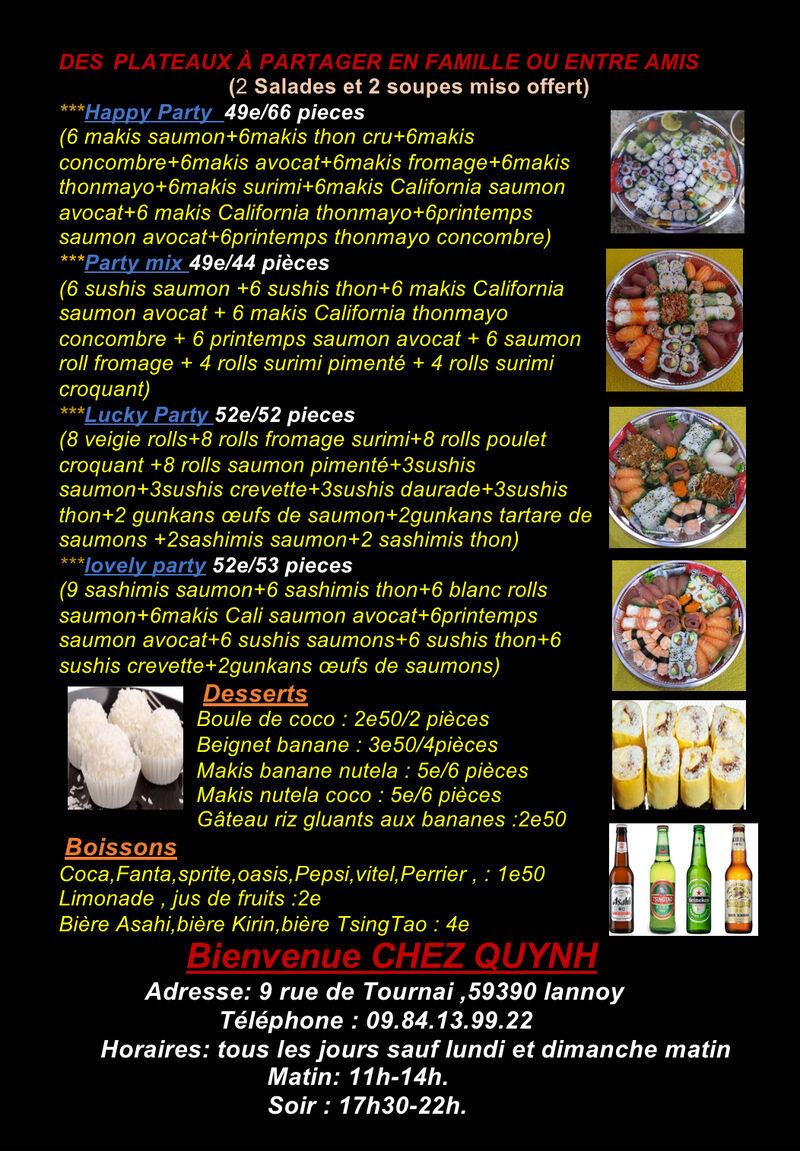 DES PLATEAUX À PARTAGER EN FAMILLE OU ENTRE AMIS
(2 Salades et 2 soupes miso offert)

***Happy Party 49e/66 pieces
(6 makis saumon+6makis thon cru+6makis concombre+6makis avocat+6makis fromage+6makis thonmayo+6makis surimi+6makis California saumon avocat+6 makis California thonmayo+6printemps saumon avocat+6printemps thonmayo concombre)

***Party mix 49e/44 pièces
(6 sushis saumon +6 sushis thon+6 makis California saumon avocat + 6 makis California thonmayo concombre + 6 printemps saumon avocat + 6 saumon roll fromage + 4 rolls surimi pimenté + 4 rolls surimi croquant)

***Lucky Party 52e/52 pieces
(8 veigie rolls+8 rolls fromage surimi+8 rolls poulet croquant +8 rolls saumon pimenté+3sushis saumon+3sushis crevette+3sushis daurade+3sushis thon+2 gunkans œufs de saumon+2gunkans tartare de saumons +2sashimis saumon+2 sashimis thon)

***lovely party 52e/53 pieces
(9 sashimis saumon+6 sashimis thon+6 blanc rolls saumon+6makis Cali saumon avocat+6printemps saumon avocat+6 sushis saumons+6 sushis thon+6 sushis crevette+2gunkans œufs de saumons)

Desserts
Boule de coco : 2e50/2 pièces
Beignet banane : 3e50/4pièces
Makis banane nutela : 5e/6 pièces
Makis nutela coco : 5e/6 pièces
Gâteau riz gluants aux bananes :2e50

Boissons
Coca,Fanta,sprite,oasis,Pepsi,vitel,Perrier , : 1e50
Limonade , jus de fruits :2e
Bière Asahi,bière Kirin,bière TsingTao : 4e

Bienvenue CHEZ QUYNH
Adresse: 9 rue de Tournai ,59390 lannoy
Téléphone : 09.84.13.99.22
Horaires: tous les jours sauf lundi et dimanche matin
Matin: 11h-14h.
Soir : 17h30-22h.